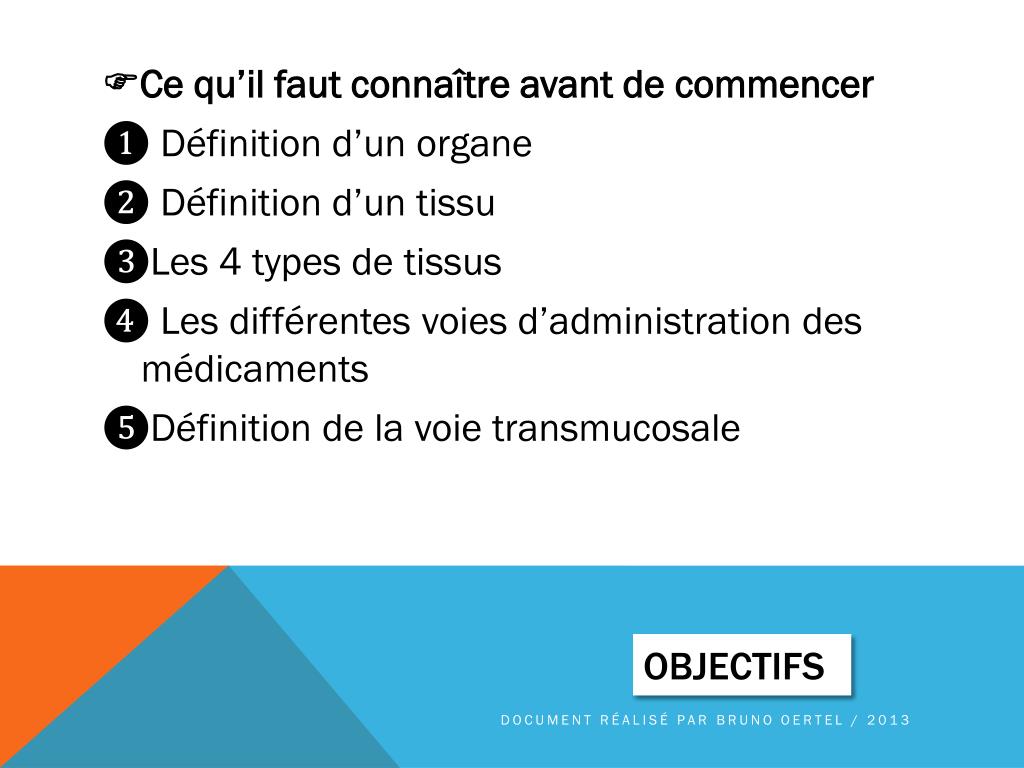 ☞Ce qu'il faut connaître avant de commencer

❶ Définition d'un organe

❷ Définition d'un tissu

❸Les 4 types de tissus

❹ Les différentes voies d'administration des médicaments

❺Définition de la voie transmucosale

OBJECTIFS

DOCUMENT RÉALISÉ PAR BRUNO OERTEL / 2013